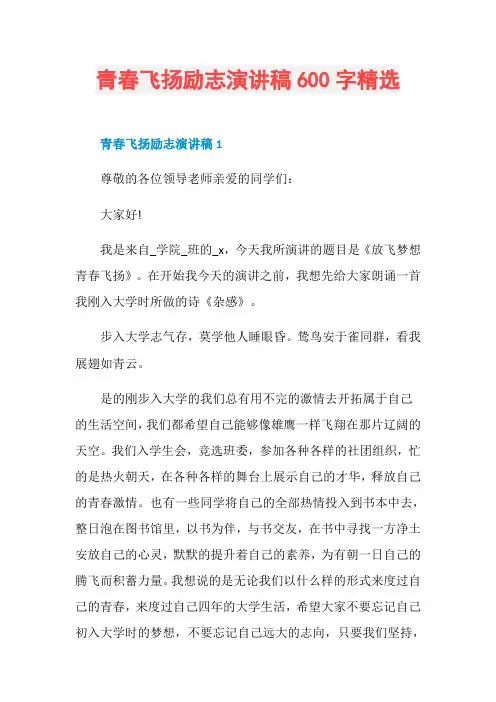 青春飞扬励志演讲稿 600 字精选

青春飞扬励志演讲稿 1

尊敬的各位领导老师亲爱的同学们：

大家好!

我是来自_学院_班的_x，今天我所演讲的题目是《放飞梦想青春飞扬》。在开始我今天的演讲之前，我想先给大家朗诵一首我刚入大学时所做的诗《杂感》。

步入大学志气存，莫学他人睡眼昏。鸷鸟安于雀同群，看我展翅如青云。

是的刚步入大学的我们总有用不完的激情去开拓属于自己的生活空间，我们都希望自己能够像雄鹰一样飞翔在那片辽阔的天空。我们入学生会，竞选班委，参加各种各样的社团组织，忙的是热火朝天，在各种各样的舞台上展示自己的才华，释放自己的青春激情。也有一些同学将自己的全部热情投入到书本中去，整日泡在图书馆里，以书为伴，与书交友，在书中寻找一方净土安放自己的心灵，默默的提升着自己的素养，为有朝一日自己的腾飞而积蓄力量。我想说的是无论我们以什么样的形式来度过自己的青春，来度过自己四年的大学生活，希望大家不要忘记自己初入大学时的梦想，不要忘记自己远大的志向，只要我们坚持，